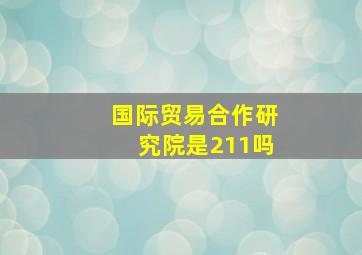 国际贸易合作研究院是211吗